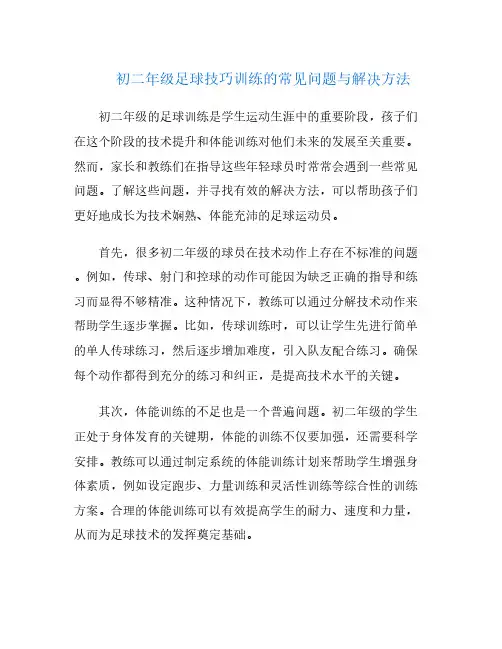 初二年级足球技巧训练的常见问题与解决方法

初二年级的足球训练是学生运动生涯中的重要阶段，孩子们在这个阶段的技术提升和体能训练对他们未来的发展至关重要。然而，家长和教练们在指导这些年轻球员时常常会遇到一些常见问题。了解这些问题，并寻找有效的解决方法，可以帮助孩子们更好地成长为技术娴熟、体能充沛的足球运动员。

首先，很多初二年级的球员在技术动作上存在不标准的问题。例如，传球、射门和控球的动作可能因为缺乏正确的指导和练习而显得不够精准。这种情况下，教练可以通过分解技术动作来帮助学生逐步掌握。比如，传球训练时，可以让学生先进行简单的单人传球练习，然后逐步增加难度，引入队友配合练习。确保每个动作都得到充分的练习和纠正，是提高技术水平的关键。

其次，体能训练的不足也是一个普遍问题。初二年级的学生正处于身体发育的关键期，体能的训练不仅要加强，还需要科学安排。教练可以通过制定系统的体能训练计划来帮助学生增强身体素质，例如设定跑步、力量训练和灵活性训练等综合性的训练方案。合理的体能训练可以有效提高学生的耐力、速度和力量，从而为足球技术的发挥奠定基础。